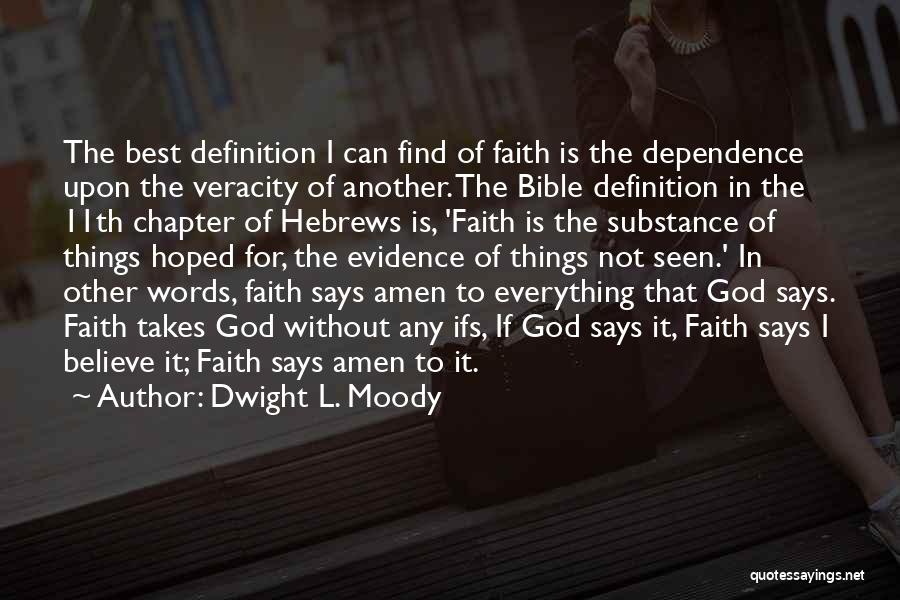 The best definition I can find of faith is the dependence upon the veracity of another. The Bible definition in the 11th chapter of Hebrews is, 'Faith is the substance of things hoped for, the evidence of things not seen.' In other words, faith says amen to everything that God says. Faith takes God without any ifs, If God says it, Faith says I believe it; Faith says amen to it.

~ Author: Dwight L. Moody

quotessayings.net